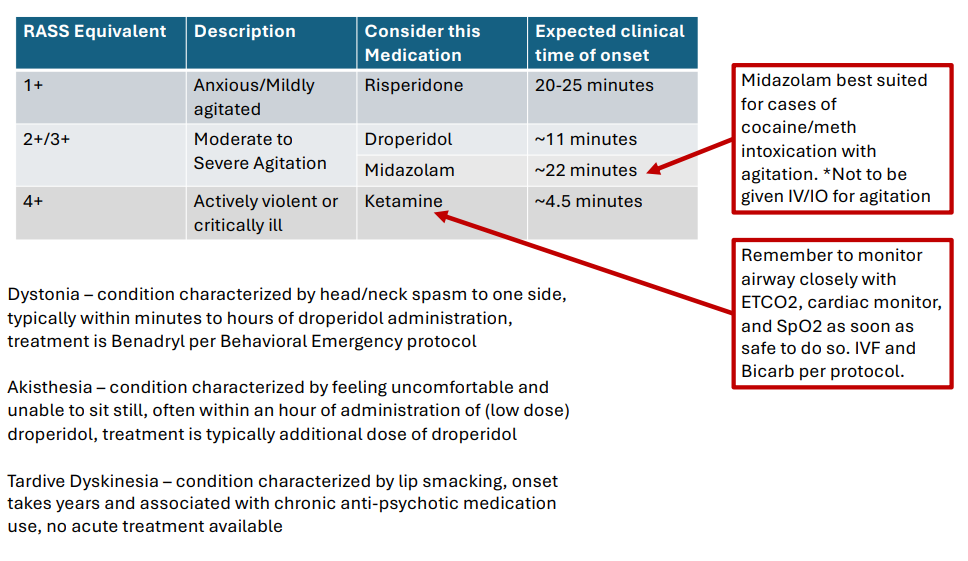 | RASS Equivalent | Description | Consider this Medication | Expected clinical time of onset |
|---|---|---|---|
| 1+ | Anxious/Mildly agitated | Risperidone | 20-25 minutes |
| 2+/3+ | Moderate to Severe Agitation | Droperidol | ~11 minutes |
| | | Midazolam | ~22 minutes |
| 4+ | Actively violent or critically ill | Ketamine | ~4.5 minutes |

Midazolam best suited for cases of cocaine/meth intoxication with agitation. *Not to be given IV/IO for agitation

Remember to monitor airway closely with ETCO2, cardiac monitor, and SpO2 as soon as safe to do so. IVF and Bicarb per protocol.

Dystonia – condition characterized by head/neck spasm to one side, typically within minutes to hours of droperidol administration, treatment is Benadryl per Behavioral Emergency protocol

Akisthesia – condition characterized by feeling uncomfortable and unable to sit still, often within an hour of administration of (low dose) droperidol, treatment is typically additional dose of droperidol

Tardive Dyskinesia – condition characterized by lip smacking, onset takes years and associated with chronic anti-psychotic medication use, no acute treatment available